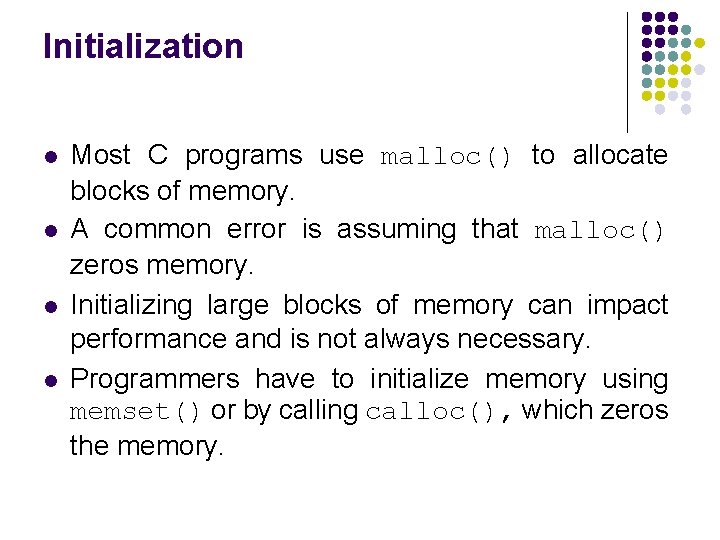 Initialization

• Most C programs use malloc() to allocate blocks of memory.
• A common error is assuming that malloc() zeros memory.
• Initializing large blocks of memory can impact performance and is not always necessary.
• Programmers have to initialize memory using memset() or by calling calloc(), which zeros the memory.